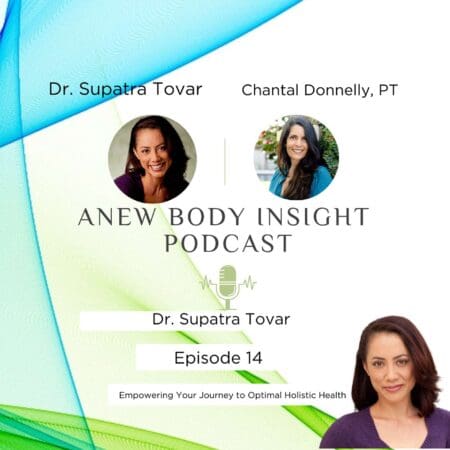 Dr. Supatra Tovar

Chantal Donnelly, PT

ANEW BODY INSIGHT PODCAST

Dr. Supatra Tovar

Episode 14

Empowering Your Journey to Optimal Holistic Health